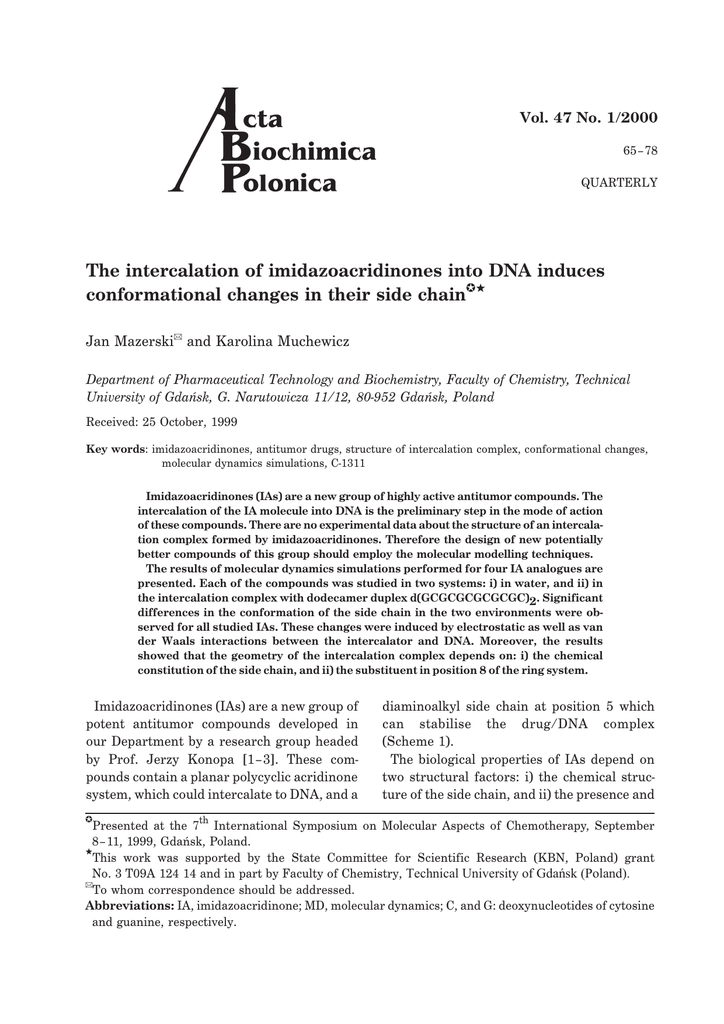 Acta Biochimica Polonica

Vol. 47 No. 1/2000

65–78

QUARTERLY

The intercalation of imidazoacridinones into DNA induces conformational changes in their side chain✪★

Jan Mazerski✉ and Karolina Muchewicz

Department of Pharmaceutical Technology and Biochemistry, Faculty of Chemistry, Technical University of Gdańsk, G. Narutowicza 11/12, 80-952 Gdańsk, Poland

Received: 25 October, 1999

Key words: imidazoacridinones, antitumor drugs, structure of intercalation complex, conformational changes, molecular dynamics simulations, C-1311

Imidazoacridinones (IAs) are a new group of highly active antitumor compounds. The intercalation of the IA molecule into DNA is the preliminary step in the mode of action of these compounds. There are no experimental data about the structure of an intercalation complex formed by imidazoacridinones. Therefore the design of new potentially better compounds of this group should employ the molecular modelling techniques.

The results of molecular dynamics simulations performed for four IA analogues are presented. Each of the compounds was studied in two systems: i) in water, and ii) in the intercalation complex with dodecamer duplex d(GCGCGCGCGCGC)$_2$. Significant differences in the conformation of the side chain in the two environments were observed for all studied IAs. These changes were induced by electrostatic as well as van der Waals interactions between the intercalator and DNA. Moreover, the results showed that the geometry of the intercalation complex depends on: i) the chemical constitution of the side chain, and ii) the substituent in position 8 of the ring system.

Imidazoacridinones (IAs) are a new group of potent antitumor compounds developed in our Department by a research group headed by Prof. Jerzy Konopa [1–3]. These compounds contain a planar polycyclic acridinone system, which could intercalate to DNA, and a diaminoalkyl side chain at position 5 which can stabilise the drug/DNA complex (Scheme 1).

The biological properties of IAs depend on two structural factors: i) the chemical structure of the side chain, and ii) the presence and

✪Presented at the 7$^{th}$ International Symposium on Molecular Aspects of Chemotherapy, September 8–11, 1999, Gdańsk, Poland.

★This work was supported by the State Committee for Scientific Research (KBN, Poland) grant No. 3 T09A 124 14 and in part by Faculty of Chemistry, Technical University of Gdańsk (Poland).

✉To whom correspondence should be addressed.

Abbreviations: IA, imidazoacridinone; MD, molecular dynamics; C, and G: deoxynucleotides of cytosine and guanine, respectively.